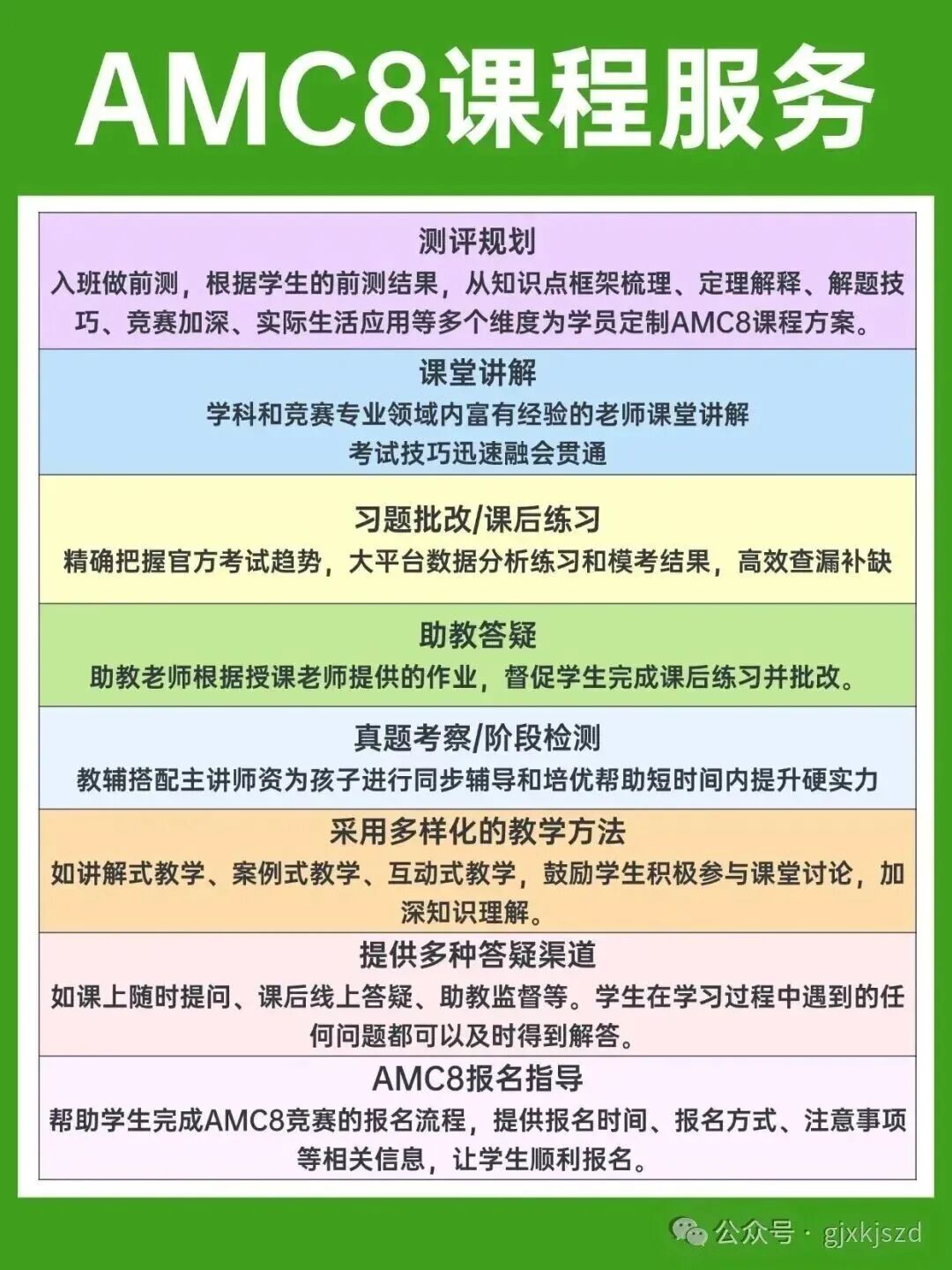 AMC8课程服务

测评规划
入班做前测，根据学生的前测结果，从知识点框架梳理、定理解释、解题技巧、竞赛加深、实际生活应用等多个维度为学员定制AMC8课程方案。

课堂讲解
学科和竞赛专业领域内富有经验的老师课堂讲解
考试技巧迅速融会贯通

习题批改/课后练习
精确把握官方考试趋势，大平台数据分析练习和模考结果，高效查漏补缺

助教答疑
助教老师根据授课老师提供的作业，督促学生完成课后练习并批改。

真题考察/阶段检测
教辅搭配主讲师资为孩子进行同步辅导和培优帮助短时间内提升硬实力

采用多样化的教学方法
如讲解式教学、案例式教学、互动式教学，鼓励学生积极参与课堂讨论，加深知识理解。

提供多种答疑渠道
如课上随时提问、课后线上答疑、助教监督等。学生在学习过程中遇到的任何问题都可以及时得到解答。

AMC8报名指导
帮助学生完成AMC8竞赛的报名流程，提供报名时间、报名方式、注意事项等相关信息，让学生顺利报名。

公众号 · gjxkjszd